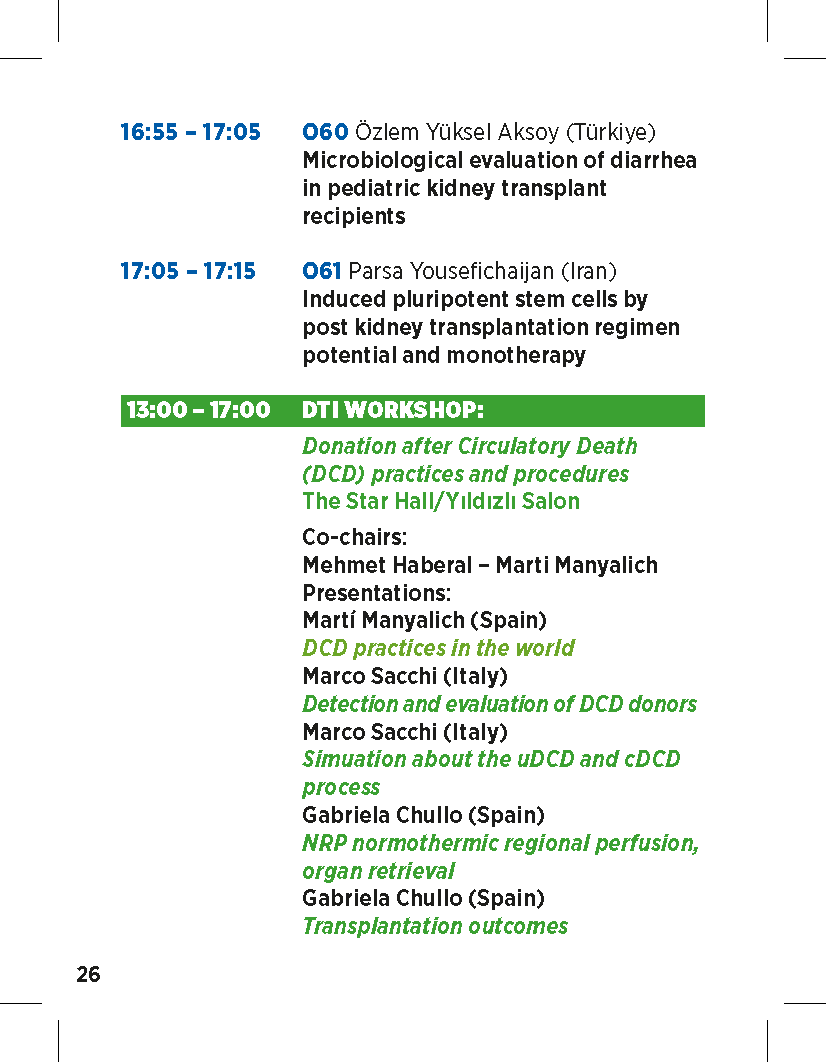 16:55 – 17:05 O60 Özlem Yüksel Aksoy (Türkiye)
Microbiological evaluation of diarrhea in pediatric kidney transplant recipients

17:05 – 17:15 O61 Parsa Yousefichaijan (Iran)
Induced pluripotent stem cells by post kidney transplantation regimen potential and monotherapy

13:00 – 17:00 DTI WORKSHOP:
Donation after Circulatory Death (DCD) practices and procedures
The Star Hall/Yıldızlı Salon

Co-chairs:
Mehmet Haberal – Marti Manyalich
Presentations:
Martí Manyalich (Spain)
DCD practices in the world
Marco Sacchi (Italy)
Detection and evaluation of DCD donors
Marco Sacchi (Italy)
Simuation about the uDCD and cDCD process
Gabriela Chullo (Spain)
NRP normothermic regional perfusion, organ retrieval
Gabriela Chullo (Spain)
Transplantation outcomes

26